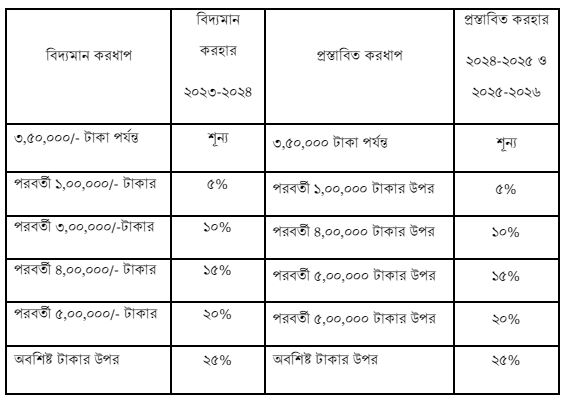 | বিদ্যমান করধাপ | বিদ্যমান করহার ২০২৩-২০২৪ | প্রস্তাবিত করধাপ | প্রস্তাবিত করহার ২০২৪-২০২৫ ও ২০২৫-২০২৬ |
|---|---|---|---|
| ৩,৫০,০০০/- টাকা পর্যন্ত | শূন্য | ৩,৫০,০০০ টাকা পর্যন্ত | শূন্য |
| পরবর্তী ১,০০,০০০/- টাকার | ৫% | পরবর্তী ১,০০,০০০ টাকার উপর | ৫% |
| পরবর্তী ৩,০০,০০০/-টাকার | ১০% | পরবর্তী ৪,০০,০০০ টাকার উপর | ১০% |
| পরবর্তী ৪,০০,০০০/- টাকার | ১৫% | পরবর্তী ৫,০০,০০০ টাকার উপর | ১৫% |
| পরবর্তী ৫,০০,০০০/- টাকার | ২০% | পরবর্তী ৫,০০,০০০ টাকার উপর | ২০% |
| অবশিষ্ট টাকার উপর | ২৫% | অবশিষ্ট টাকার উপর | ২৫% |